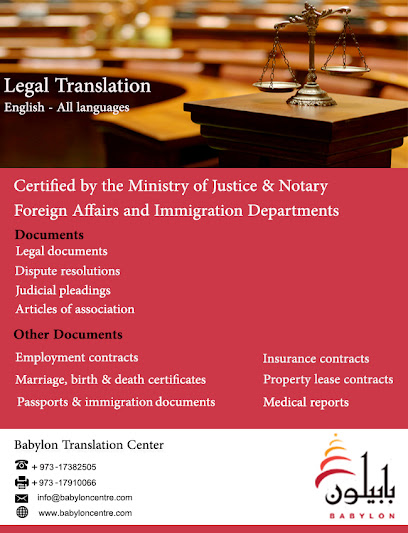 Legal Translation
English - All languages

Certified by the Ministry of Justice & Notary
Foreign Affairs and Immigration Departments

Documents
Legal documents
Dispute resolutions
Judicial pleadings
Articles of association

Other Documents
Employment contracts
Marriage, birth & death certificates
Passports & immigration documents

Insurance contracts
Property lease contracts
Medical reports

Babylon Translation Center
+ 973 -17382505
+ 973 -17910066
info@babyloncentre.com
www.babyloncentre.com

بابيلون
BABYLON